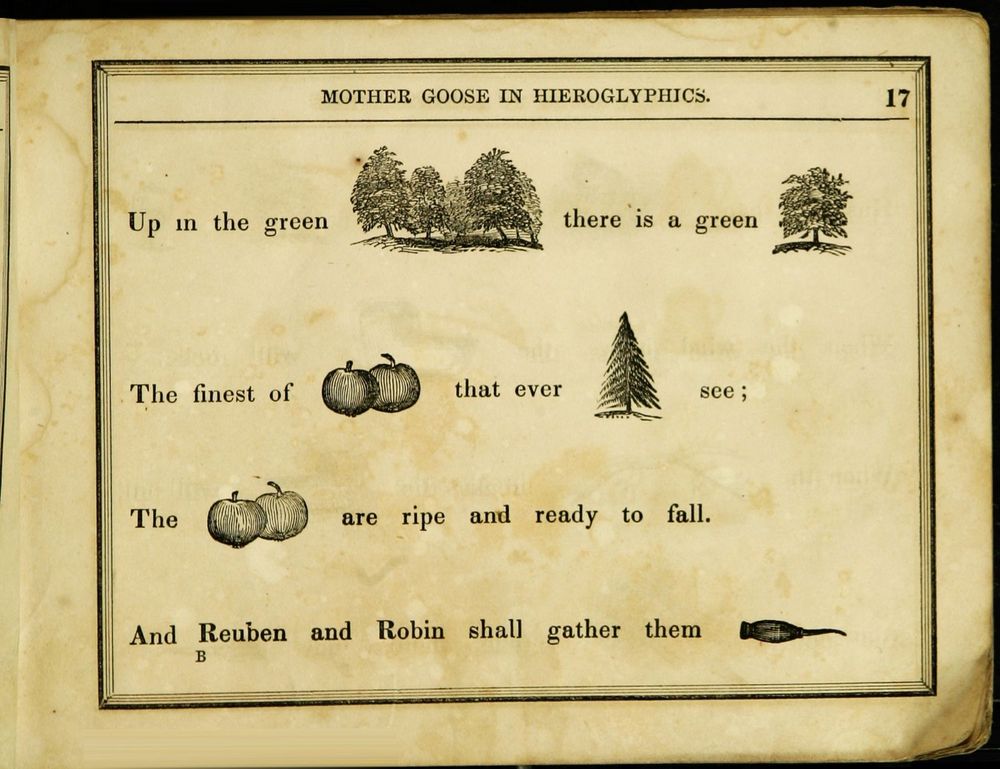 MOTHER GOOSE IN HIEROGLYPHICS. 17

Up in the green there is a green

The finest of that ever see;

The are ripe and ready to fall.

And Reuben and Robin shall gather them

B